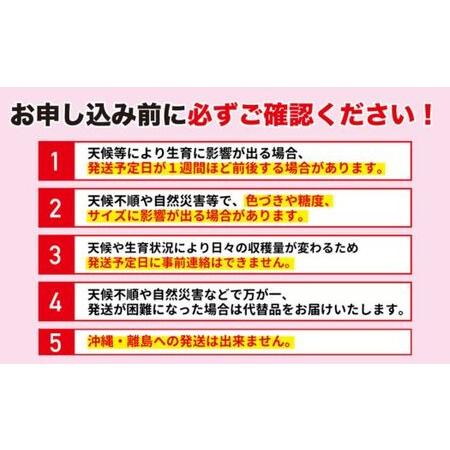 お申し込み前に必ずご確認ください！

1 天候等により生育に影響が出る場合、発送予定日が１週間ほど前後する場合があります。

2 天候不順や自然災害等で、色づきや糖度、サイズに影響が出る場合があります。

3 天候や生育状況により日々の収穫量が変わるため発送予定日に事前連絡はできません。

4 天候不順や自然災害などで万が一、発送が困難になった場合は代替品をお届けいたします。

5 沖縄・離島への発送は出来ません。